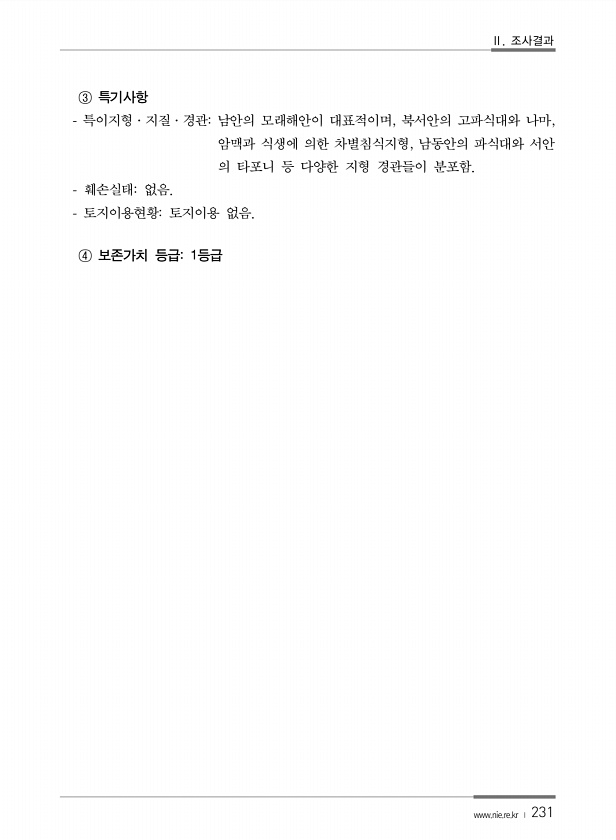 Ⅱ. 조사결과

③ 특기사항

- 특이지형 · 지질 · 경관: 남안의 모래해안이 대표적이며, 북서안의 고파식대와 나마, 암맥과 식생에 의한 차별침식지형, 남동안의 파식대와 서안의 타포니 등 다양한 지형 경관들이 분포함.
- 훼손실태: 없음.
- 토지이용현황: 토지이용 없음.

④ 보존가치 등급: 1등급

www.nie.re.kr | 231